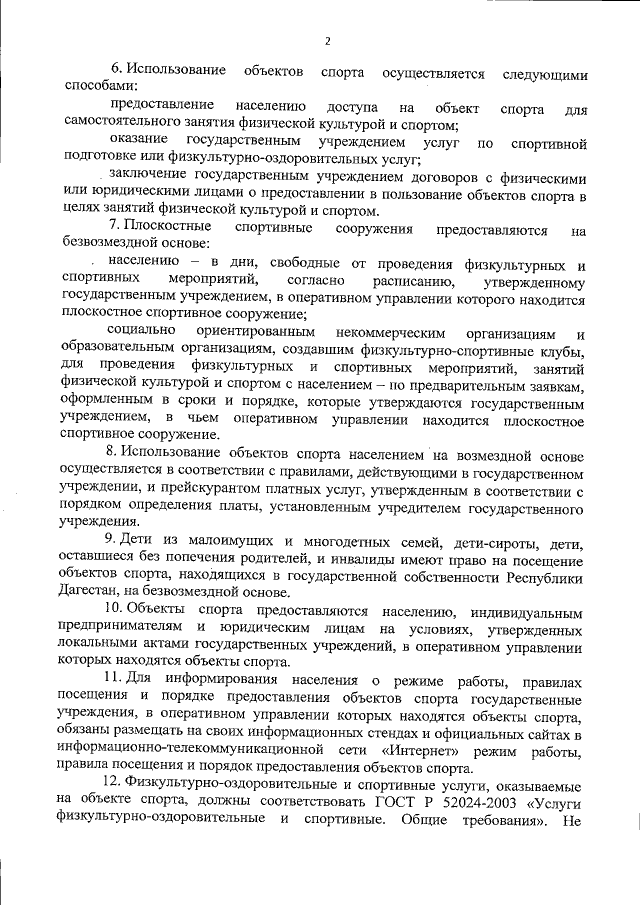 2

6. Использование объектов спорта осуществляется следующими способами:

предоставление населению доступа на объект спорта для самостоятельного занятия физической культурой и спортом;

оказание государственным учреждением услуг по спортивной подготовке или физкультурно-оздоровительных услуг;

заключение государственным учреждением договоров с физическими или юридическими лицами о предоставлении в пользование объектов спорта в целях занятий физической культурой и спортом.

7. Плоскостные спортивные сооружения предоставляются на безвозмездной основе:

населению – в дни, свободные от проведения физкультурных и спортивных мероприятий, согласно расписанию, утвержденному государственным учреждением, в оперативном управлении которого находится плоскостное спортивное сооружение;

социально ориентированным некоммерческим организациям и образовательным организациям, создавшим физкультурно-спортивные клубы, для проведения физкультурных и спортивных мероприятий, занятий физической культурой и спортом с населением – по предварительным заявкам, оформленным в сроки и порядке, которые утверждаются государственным учреждением, в чьем оперативном управлении находится плоскостное спортивное сооружение.

8. Использование объектов спорта населением на возмездной основе осуществляется в соответствии с правилами, действующими в государственном учреждении, и прейскурантом платных услуг, утвержденным в соответствии с порядком определения платы, установленным учредителем государственного учреждения.

9. Дети из малоимущих и многодетных семей, дети-сироты, дети, оставшиеся без попечения родителей, и инвалиды имеют право на посещение объектов спорта, находящихся в государственной собственности Республики Дагестан, на безвозмездной основе.

10. Объекты спорта предоставляются населению, индивидуальным предпринимателям и юридическим лицам на условиях, утвержденных локальными актами государственных учреждений, в оперативном управлении которых находятся объекты спорта.

11. Для информирования населения о режиме работы, правилах посещения и порядке предоставления объектов спорта государственные учреждения, в оперативном управлении которых находятся объекты спорта, обязаны размещать на своих информационных стендах и официальных сайтах в информационно-телекоммуникационной сети «Интернет» режим работы, правила посещения и порядок предоставления объектов спорта.

12. Физкультурно-оздоровительные и спортивные услуги, оказываемые на объекте спорта, должны соответствовать ГОСТ Р 52024-2003 «Услуги физкультурно-оздоровительные и спортивные. Общие требования». Не